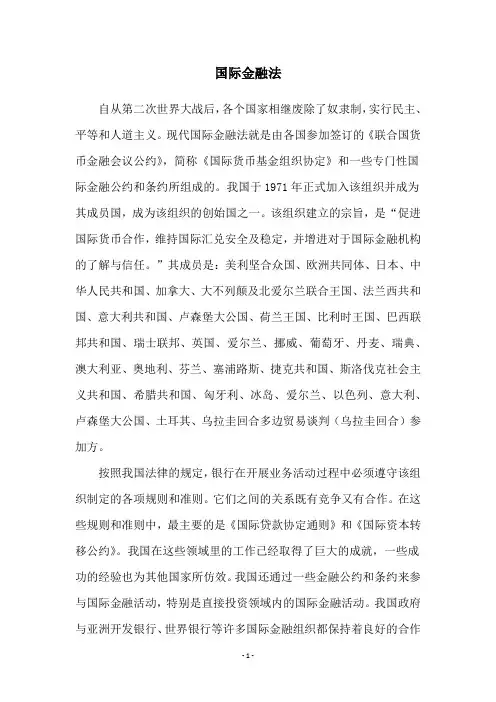 国际金融法

自从第二次世界大战后，各个国家相继废除了奴隶制，实行民主、平等和人道主义。现代国际金融法就是由各国参加签订的《联合国货币金融会议公约》，简称《国际货币基金组织协定》和一些专门性国际金融公约和条约所组成的。我国于 1971 年正式加入该组织并成为其成员国，成为该组织的创始国之一。该组织建立的宗旨，是“促进国际货币合作，维持国际汇兑安全及稳定，并增进对于国际金融机构的了解与信任。”其成员是：美利坚合众国、欧洲共同体、日本、中华人民共和国、加拿大、大不列颠及北爱尔兰联合王国、法兰西共和国、意大利共和国、卢森堡大公国、荷兰王国、比利时王国、巴西联邦共和国、瑞士联邦、英国、爱尔兰、挪威、葡萄牙、丹麦、瑞典、澳大利亚、奥地利、芬兰、塞浦路斯、捷克共和国、斯洛伐克社会主义共和国、希腊共和国、匈牙利、冰岛、爱尔兰、以色列、意大利、卢森堡大公国、土耳其、乌拉圭回合多边贸易谈判（乌拉圭回合）参加方。

按照我国法律的规定，银行在开展业务活动过程中必须遵守该组织制定的各项规则和准则。它们之间的关系既有竞争又有合作。在这些规则和准则中，最主要的是《国际贷款协定通则》和《国际资本转移公约》。我国在这些领域里的工作已经取得了巨大的成就，一些成功的经验也为其他国家所仿效。我国还通过一些金融公约和条约来参与国际金融活动，特别是直接投资领域内的国际金融活动。我国政府与亚洲开发银行、世界银行等许多国际金融组织都保持着良好的合作

- 1 -